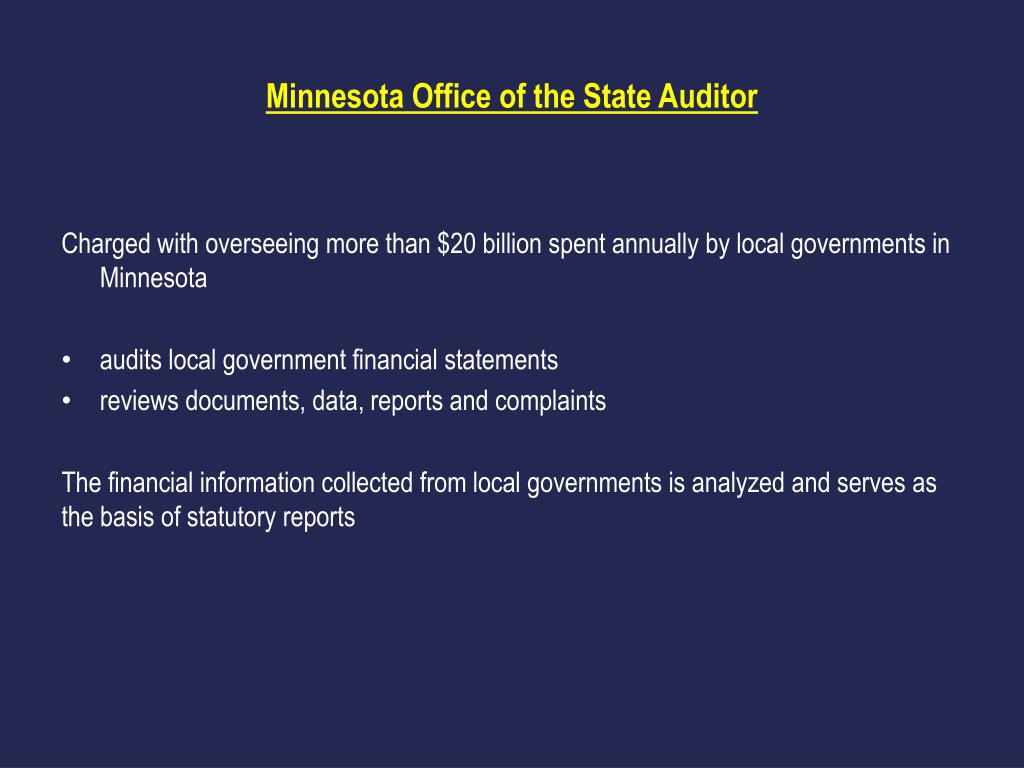 Minnesota Office of the State Auditor

Charged with overseeing more than \$20 billion spent annually by local governments in Minnesota

• audits local government financial statements
• reviews documents, data, reports and complaints

The financial information collected from local governments is analyzed and serves as the basis of statutory reports